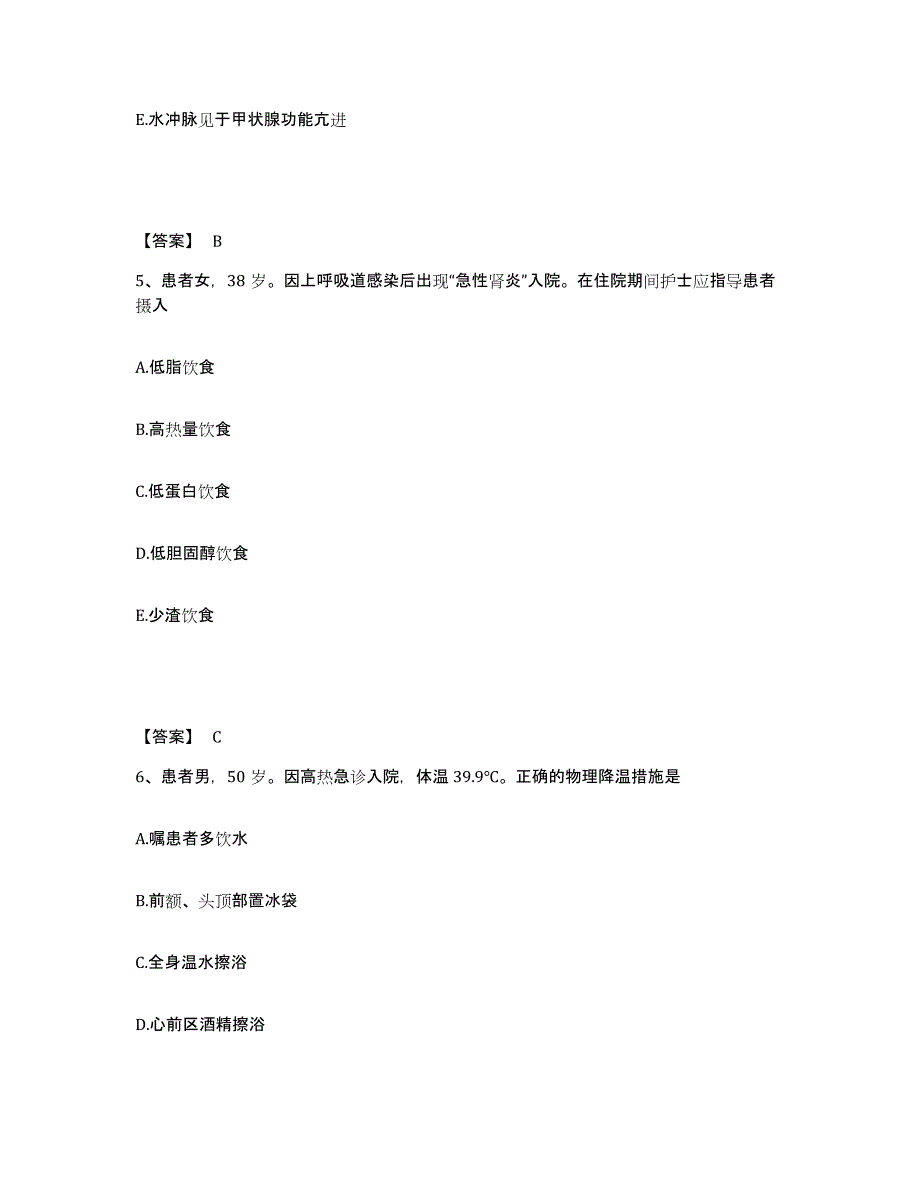 E.水冲脉见于甲状腺功能亢进

【答案】 B

5、患者女，38 岁。因上呼吸道感染后出现“急性肾炎”入院。在住院期间护士应指导患者摄入

A.低脂饮食

B.高热量饮食

C.低蛋白饮食

D.低胆固醇饮食

E.少渣饮食

【答案】 C

6、患者男，50 岁。因高热急诊入院，体温 39.9°C。正确的物理降温措施是

A.嘱患者多饮水

B.前额、头顶部置冰袋

C.全身温水擦浴

D.心前区酒精擦浴